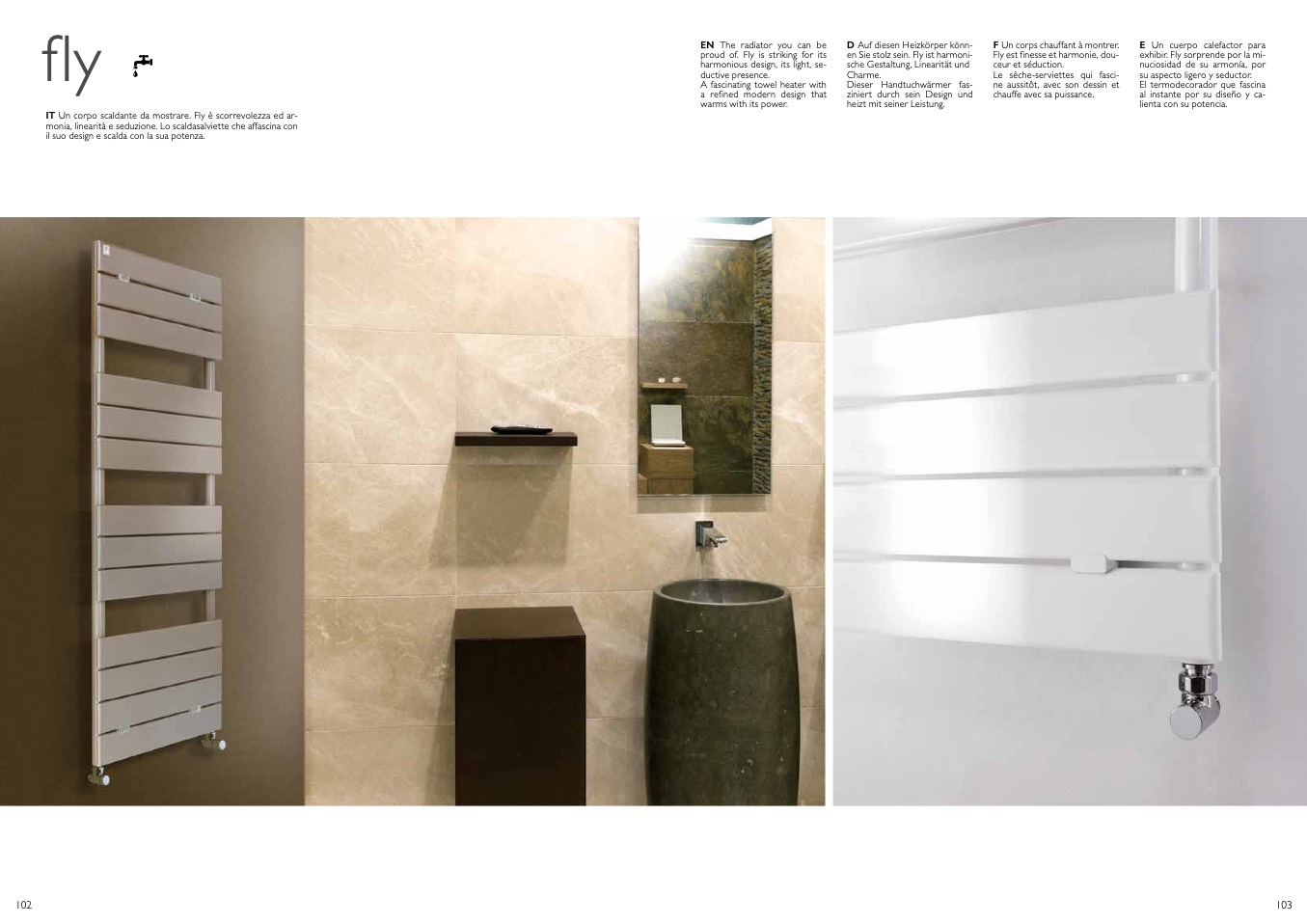 fly

IT Un corpo scaldante da mostrare. Fly è scorrevolezza ed armonia, linearità e seduzione. Lo scaldasalviette che affascina con il suo design e scalda con la sua potenza.

EN The radiator you can be proud of. Fly is striking for its harmonious design, its light, seductive presence.
A fascinating towel heater with a refined modern design that warms with its power.

D Auf diesen Heizkörper können Sie stolz sein. Fly ist harmonische Gestaltung, Linearität und Charme.
Dieser Handtuchwärmer fasziniert durch sein Design und heizt mit seiner Leistung.

F Un corps chauffant à montrer. Fly est finesse et harmonie, douceur et séduction.
Le sèche-serviettes qui fascine aussitôt, avec son dessin et chauffe avec sa puissance.

E Un cuerpo calefactor para exhibir. Fly sorprende por la minuciosidad de su armonía, por su aspecto ligero y seductor.
El termodecorador que fascina al instante por su diseño y calienta con su potencia.

102

103